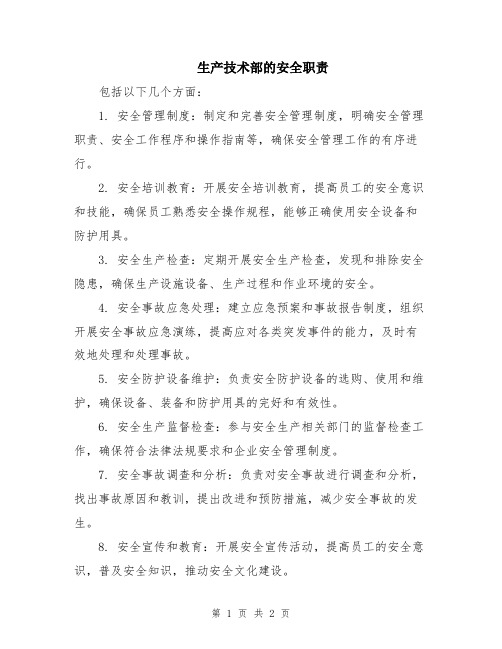 生产技术部的安全职责

包括以下几个方面：

1. 安全管理制度：制定和完善安全管理制度，明确安全管理职责、安全工作程序和操作指南等，确保安全管理工作的有序进行。

2. 安全培训教育：开展安全培训教育，提高员工的安全意识和技能，确保员工熟悉安全操作规程，能够正确使用安全设备和防护用具。

3. 安全生产检查：定期开展安全生产检查，发现和排除安全隐患，确保生产设施设备、生产过程和作业环境的安全。

4. 安全事故应急处理：建立应急预案和事故报告制度，组织开展安全事故应急演练，提高应对各类突发事件的能力，及时有效地处理和处理事故。

5. 安全防护设备维护：负责安全防护设备的选购、使用和维护，确保设备、装备和防护用具的完好和有效性。

6. 安全生产监督检查：参与安全生产相关部门的监督检查工作，确保符合法律法规要求和企业安全管理制度。

7. 安全事故调查和分析：负责对安全事故进行调查和分析，找出事故原因和教训，提出改进和预防措施，减少安全事故的发生。

8. 安全宣传和教育：开展安全宣传活动，提高员工的安全意识，普及安全知识，推动安全文化建设。

第 1 页 共 2 页